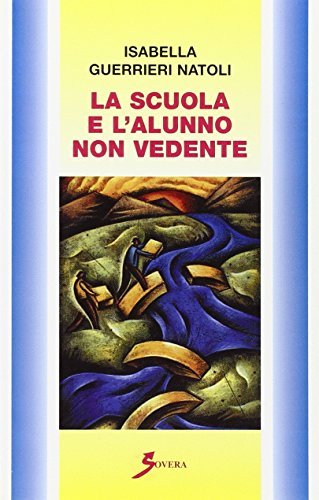 ISABELLA
GUERRIERI NATOLI

LA SCUOLA
E L'ALUNNO
NON VEDENTE

SOVERA